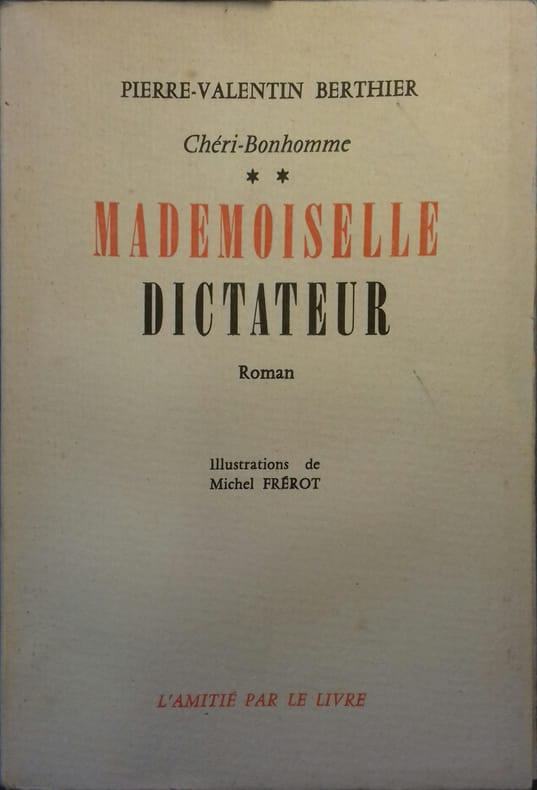 PIERRE-VALENTIN BERTHIER

Chéri-Bonhomme

* *

MADEMOISELLE
DICTATEUR

Roman

Illustrations de
Michel FRÉROT

L'AMITIÉ PAR LE LIVRE